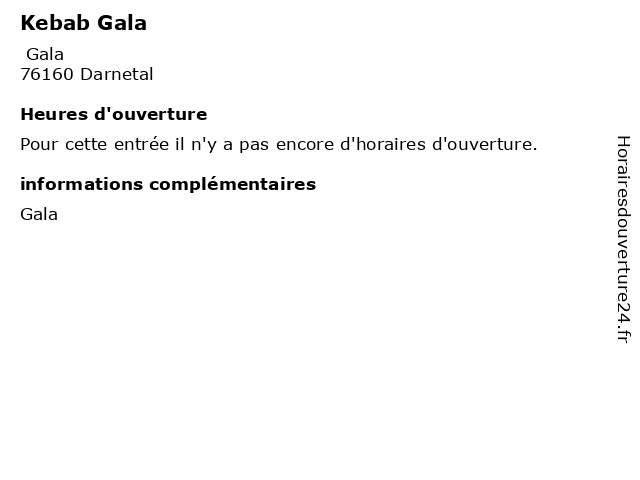 Kebab Gala
Gala
76160 Darnetal

Heures d'ouverture

Pour cette entrée il n'y a pas encore d'horaires d'ouverture.

informations complémentaires

Gala

Horairesdouverture24.fr